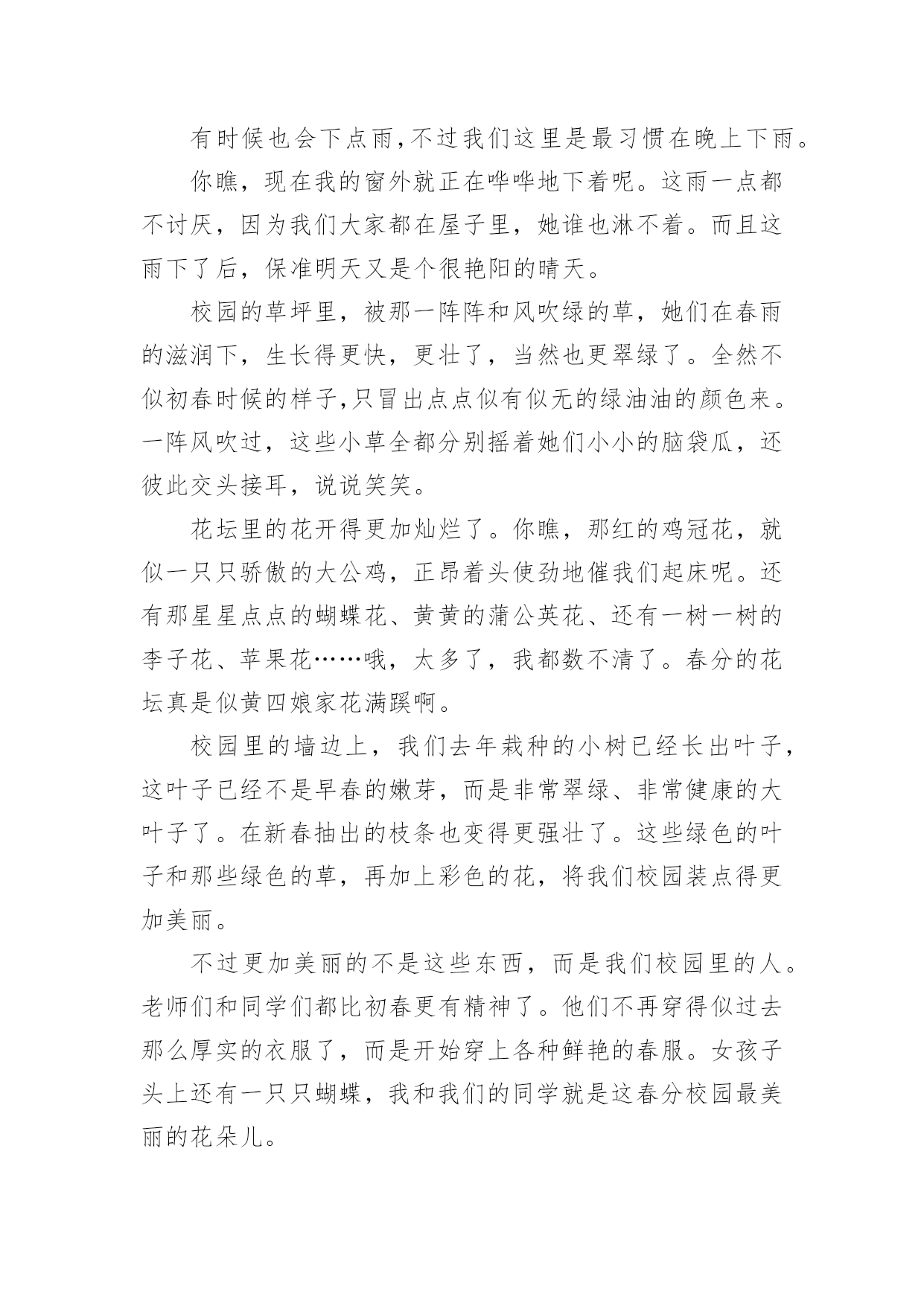 有时候也会下点雨，不过我们这里是最习惯在晚上下雨。

你瞧，现在我的窗外就正在哗哗地下着呢。这雨一点都不讨厌，因为我们大家都在屋子里，她谁也淋不着。而且这雨下了后，保准明天又是个很艳阳的晴天。

校园的草坪里，被那一阵阵和风吹绿的草，她们在春雨的滋润下，生长得更快，更壮了，当然也更翠绿了。全然不似初春时候的样子，只冒出点点似有似无的绿油油的颜色来。一阵风吹过，这些小草全都分别摇着她们小小的脑袋瓜，还彼此交头接耳，说说笑笑。

花坛里的花开得更加灿烂了。你瞧，那红的鸡冠花，就似一只只骄傲的大公鸡，正昂着头使劲地催我们起床呢。还有那星星点点的蝴蝶花、黄黄的蒲公英花、还有一树一树的李子花、苹果花……哦，太多了，我都数不清了。春分的花坛真是似黄四娘家花满蹊啊。

校园里的墙边上，我们去年栽种的小树已经长出叶子，这叶子已经不是早春的嫩芽，而是非常翠绿、非常健康的大叶子了。在新春抽出的枝条也变得更强壮了。这些绿色的叶子和那些绿色的草，再加上彩色的花，将我们校园装点得更加美丽。

不过更加美丽的不是这些东西，而是我们校园里的人。老师们和同学们都比初春更有精神了。他们不再穿得似过去那么厚实的衣服了，而是开始穿上各种鲜艳的春服。女孩子头上还有一只只蝴蝶，我和我们的同学就是这春分校园最美丽的花朵儿。